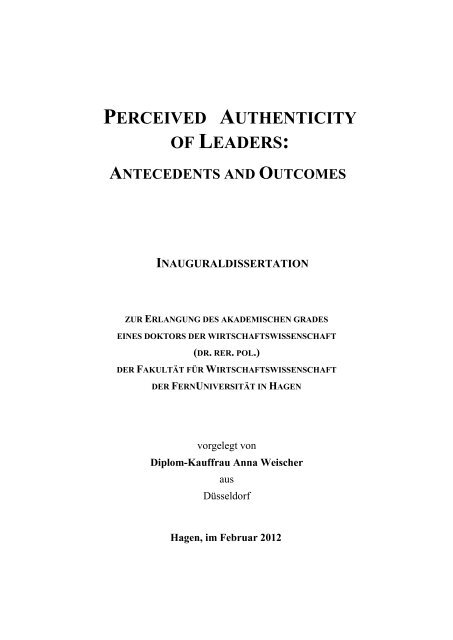 PERCEIVED AUTHENTICITY OF LEADERS:

ANTECEDENTS AND OUTCOMES

INAUGURALDISSERTATION

ZUR ERLANGUNG DES AKADEMISCHEN GRADES
EINES DOKTORS DER WIRTSCHAFTSWISSENSCHAFT
(DR. RER. POL.)
DER FAKULTÄT FÜR WIRTSCHAFTSWISSENSCHAFT
DER FERNUNIVERSITÄT IN HAGEN

vorgelegt von
Diplom-Kauffrau Anna Weischer
aus
Düsseldorf

Hagen, im Februar 2012